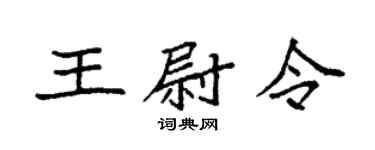 王尉令

词典网